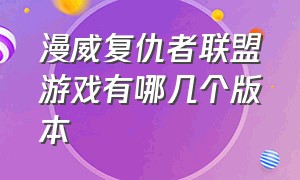 漫威复仇者联盟游戏有哪几个版本